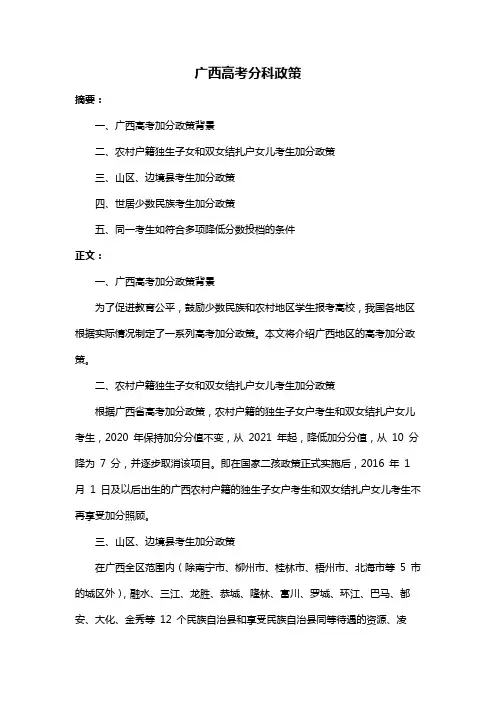 广西高考分科政策

摘要：

一、广西高考加分政策背景

二、农村户籍独生子女和双女结扎户女儿考生加分政策

三、山区、边境县考生加分政策

四、世居少数民族考生加分政策

五、同一考生如符合多项降低分数投档的条件

正文：

一、广西高考加分政策背景

为了促进教育公平，鼓励少数民族和农村地区学生报考高校，我国各地区根据实际情况制定了一系列高考加分政策。本文将介绍广西地区的高考加分政策。

二、农村户籍独生子女和双女结扎户女儿考生加分政策

根据广西省高考加分政策，农村户籍的独生子女户考生和双女结扎户女儿考生，2020 年保持加分分值不变，从 2021 年起，降低加分分值，从 10 分降为 7 分，并逐步取消该项目。即在国家二孩政策正式实施后，2016 年 1 月 1 日及以后出生的广西农村户籍的独生子女户考生和双女结扎户女儿考生不再享受加分照顾。

三、山区、边境县考生加分政策

在广西全区范围内（除南宁市、柳州市、桂林市、梧州市、北海市等 5 市的城区外），融水、三江、龙胜、恭城、隆林、富川、罗城、环江、巴马、都安、大化、金秀等 12 个民族自治县和享受民族自治县同等待遇的资源、凌